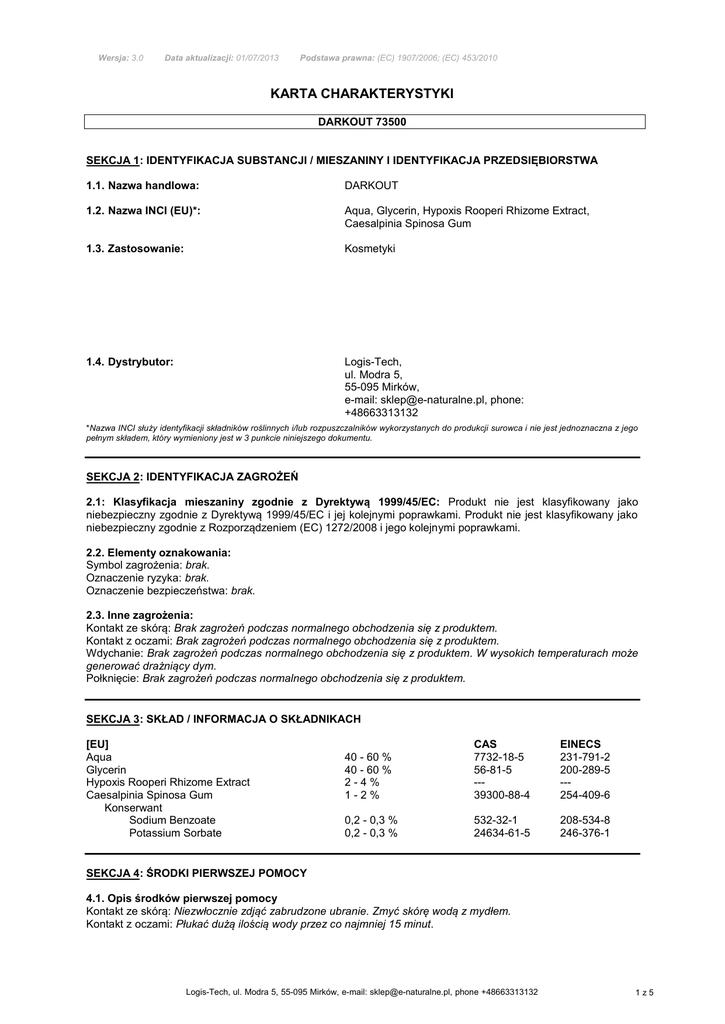 Wersja: 3.0 Data aktualizacji: 01/07/2013 Podstawa prawna: (EC) 1907/2006; (EC) 453/2010

KARTA CHARAKTERYSTYKI

DARKOUT 73500

SEKCJA 1: IDENTYFIKACJA SUBSTANCJI / MIESZANINY I IDENTYFIKACJA PRZEDSIĘBIORSTWA

1.1. Nazwa handlowa: DARKOUT

1.2. Nazwa INCI (EU)*: Aqua, Glycerin, Hypoxis Rooperi Rhizome Extract, Caesalpinia Spinosa Gum

1.3. Zastosowanie: Kosmetyki

1.4. Dystrybutor: Logis-Tech, ul. Modra 5, 55-095 Mirków, e-mail: sklep@e-naturalne.pl, phone: +48663313132

*Nazwa INCI służy identyfikacji składników roślinnych i/lub rozpuszczalników wykorzystanych do produkcji surowca i nie jest jednoznaczna z jego pełnym składem, który wymieniony jest w 3 punkcie niniejszego dokumentu.

SEKCJA 2: IDENTYFIKACJA ZAGROŻEŃ

2.1: Klasyfikacja mieszaniny zgodnie z Dyrektywą 1999/45/EC: Produkt nie jest klasyfikowany jako niebezpieczny zgodnie z Dyrektywą 1999/45/EC i jej kolejnymi poprawkami. Produkt nie jest klasyfikowany jako niebezpieczny zgodnie z Rozporządzeniem (EC) 1272/2008 i jego kolejnymi poprawkami.

2.2. Elementy oznakowania:
Symbol zagrożenia: brak.
Oznaczenie ryzyka: brak.
Oznaczenie bezpieczeństwa: brak.

2.3. Inne zagrożenia:
Kontakt ze skórą: Brak zagrożeń podczas normalnego obchodzenia się z produktem.
Kontakt z oczami: Brak zagrożeń podczas normalnego obchodzenia się z produktem.
Wdychanie: Brak zagrożeń podczas normalnego obchodzenia się z produktem. W wysokich temperaturach może generować drażniący dym.
Połknięcie: Brak zagrożeń podczas normalnego obchodzenia się z produktem.

SEKCJA 3: SKŁAD / INFORMACJA O SKŁADNIKACH

| [EU] | | CAS | EINECS |
|---|---|---|---|
| Aqua | 40 - 60 % | 7732-18-5 | 231-791-2 |
| Glycerin | 40 - 60 % | 56-81-5 | 200-289-5 |
| Hypoxis Rooperi Rhizome Extract | 2 - 4 % | --- | --- |
| Caesalpinia Spinosa Gum | 1 - 2 % | 39300-88-4 | 254-409-6 |
| Konserwant | | | |
| Sodium Benzoate | 0,2 - 0,3 % | 532-32-1 | 208-534-8 |
| Potassium Sorbate | 0,2 - 0,3 % | 24634-61-5 | 246-376-1 |

SEKCJA 4: ŚRODKI PIERWSZEJ POMOCY

4.1. Opis środków pierwszej pomocy
Kontakt ze skórą: Niezwłocznie zdjąć zabrudzone ubranie. Zmyć skórę wodą z mydłem.
Kontakt z oczami: Płukać dużą ilością wody przez co najmniej 15 minut.

Logis-Tech, ul. Modra 5, 55-095 Mirków, e-mail: sklep@e-naturalne.pl, phone +48663313132 1 z 5